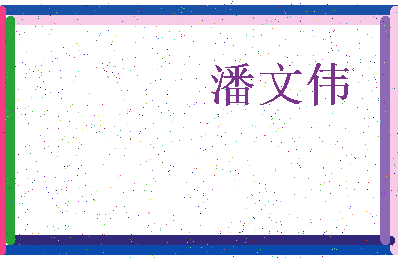 潘文伟